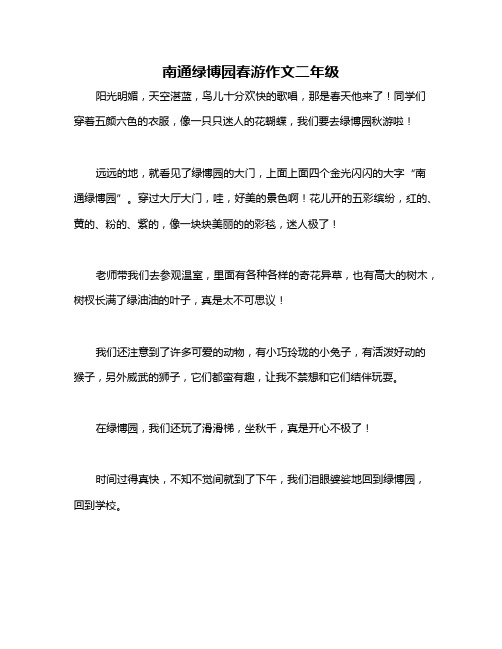 南通绿博园春游作文二年级

阳光明媚，天空湛蓝，鸟儿十分欢快的歌唱，那是春天他来了！同学们穿着五颜六色的衣服，像一只只迷人的花蝴蝶，我们要去绿博园秋游啦！

远远的地，就看见了绿博园的大门，上面上面四个金光闪闪的大字“南通绿博园”。穿过大厅大门，哇，好美的景色啊！花儿开的五彩缤纷，红的、黄的、粉的、紫的，像一块块美丽的的彩毯，迷人极了！

老师带我们去参观温室，里面有各种各样的奇花异草，也有高大的树木，树杈长满了绿油油的叶子，真是太不可思议！

我们还注意到了许多可爱的动物，有小巧玲珑的小兔子，有活泼好动的猴子，另外威武的狮子，它们都蛮有趣，让我不禁想和它们结伴玩耍。

在绿博园，我们还玩了滑滑梯，坐秋千，真是开心不极了！

时间过得真快，不知不觉间就到了下午，我们泪眼婆娑地回到绿博园，回到学校。